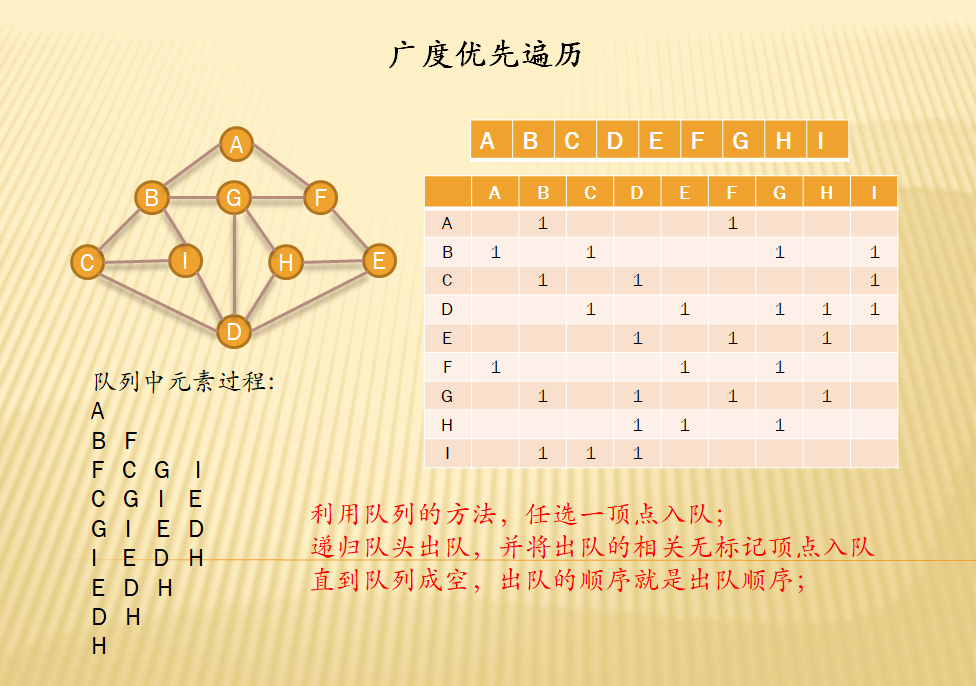 广度优先遍历

A
B
G
F
C
I
H
E
D

| A | B | C | D | E | F | G | H | I |
|---|---|---|---|---|---|---|---|---|

|  | A | B | C | D | E | F | G | H | I |
|---|---|---|---|---|---|---|---|---|---|
| A |  | 1 |  |  |  | 1 |  |  |  |
| B | 1 |  | 1 |  |  |  | 1 |  | 1 |
| C |  | 1 |  | 1 |  |  |  |  | 1 |
| D |  |  | 1 |  | 1 |  | 1 | 1 | 1 |
| E |  |  |  | 1 |  | 1 |  | 1 |  |
| F | 1 |  |  |  | 1 |  | 1 |  |  |
| G |  | 1 |  | 1 |  | 1 |  | 1 |  |
| H |  |  |  | 1 | 1 |  | 1 |  |  |
| I |  | 1 | 1 | 1 |  |  |  |  |  |

队列中元素过程:
A
B F
F C G I
C G I E
G I E D
I E D H
E D H
D H
H

利用队列的方法，任选一顶点入队;
递归队头出队，并将出队的相关无标记顶点入队
直到队列成空，出队的顺序就是出队顺序;